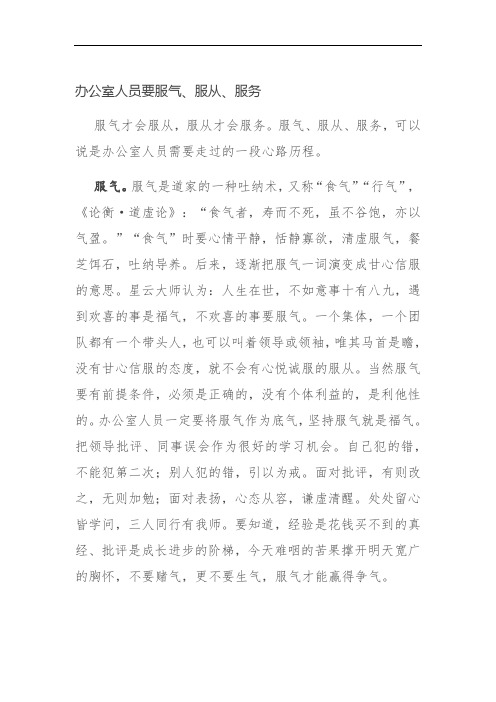 办公室人员要服气、服从、服务

服气才会服从，服从才会服务。服气、服从、服务，可以说是办公室人员需要走过的一段心路历程。

服气。服气是道家的一种吐纳术，又称“食气”“行气”，《论衡·道虚论》：“食气者，寿而不死，虽不谷饱，亦以气盈。”“食气”时要心情平静，恬静寡欲，清虚服气，餐芝饵石，吐纳导养。后来，逐渐把服气一词演变成甘心信服的意思。星云大师认为：人生在世，不如意事十有八九，遇到欢喜的事是福气，不欢喜的事要服气。一个集体，一个团队都有一个带头人，也可以叫着领导或领袖，唯其马首是瞻，没有甘心信服的态度，就不会有心悦诚服的服从。当然服气要有前提条件，必须是正确的，没有个体利益的，是利他性的。办公室人员一定要将服气作为底气，坚持服气就是福气。把领导批评、同事误会作为很好的学习机会。自己犯的错，不能犯第二次；别人犯的错，引以为戒。面对批评，有则改之，无则加勉；面对表扬，心态从容，谦虚清醒。处处留心皆学问，三人同行有我师。要知道，经验是花钱买不到的真经、批评是成长进步的阶梯，今天难咽的苦果撑开明天宽广的胸怀，不要赌气，更不要生气，服气才能赢得争气。